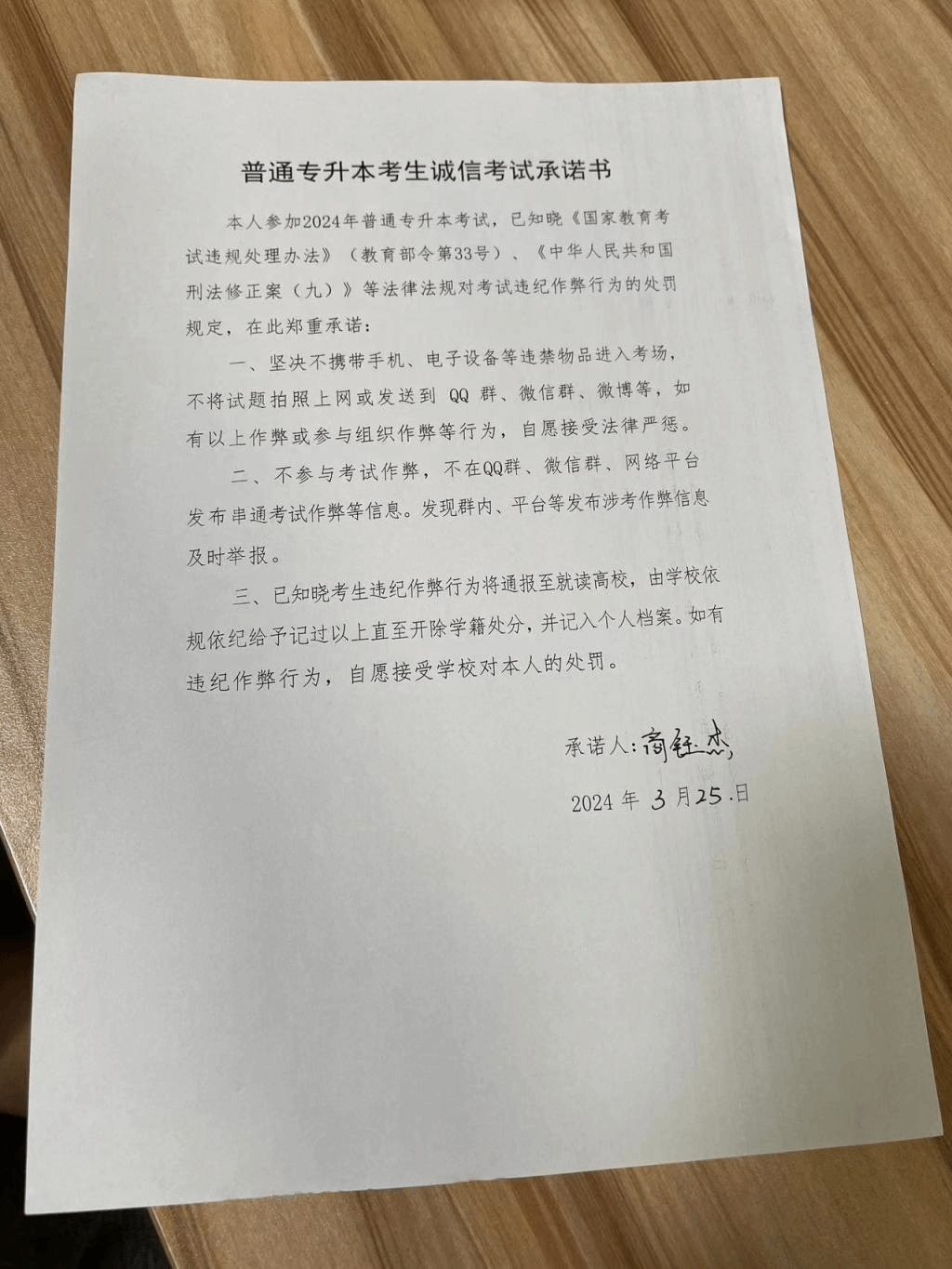 普通专升本考生诚信考试承诺书

本人参加2024年普通专升本考试，已知晓《国家教育考试违规处理办法》（教育部令第33号）、《中华人民共和国刑法修正案（九）》等法律法规对考试违纪作弊行为的处罚规定，在此郑重承诺：

一、坚决不携带手机、电子设备等违禁物品进入考场，不将试题拍照上网或发送到 QQ 群、微信群、微博等，如有以上作弊或参与组织作弊等行为，自愿接受法律严惩。

二、不参与考试作弊，不在QQ群、微信群、网络平台发布串通考试作弊等信息。发现群内、平台等发布涉考作弊信息及时举报。

三、已知晓考生违纪作弊行为将通报至就读高校，由学校依规依纪给予记过以上直至开除学籍处分，并记入个人档案。如有违纪作弊行为，自愿接受学校对本人的处罚。

承诺人：商钰杰

2024 年 3 月 25 日